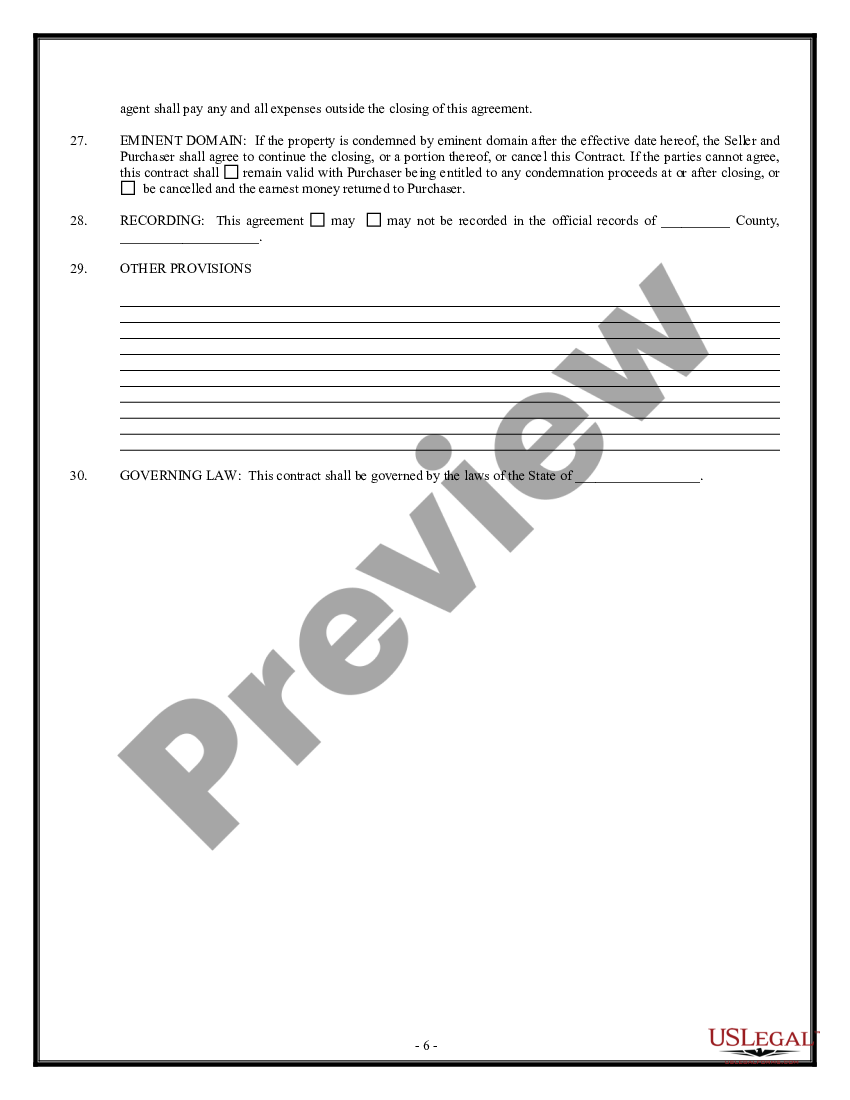 agent shall pay any and all expenses outside the closing of this agreement.

27. EMINENT DOMAIN: If the property is condemned by eminent domain after the effective date hereof, the Seller and Purchaser shall agree to continue the closing, or a portion thereof, or cancel this Contract. If the parties cannot agree, this contract shall ☐ remain valid with Purchaser being entitled to any condemnation proceeds at or after closing, or ☐ be cancelled and the earnest money returned to Purchaser.

28. RECORDING: This agreement ☐ may ☐ may not be recorded in the official records of __________ County, ____________________.

29. OTHER PROVISIONS

30. GOVERNING LAW: This contract shall be governed by the laws of the State of __________________.

Preview

- 6 -

USLEGAL